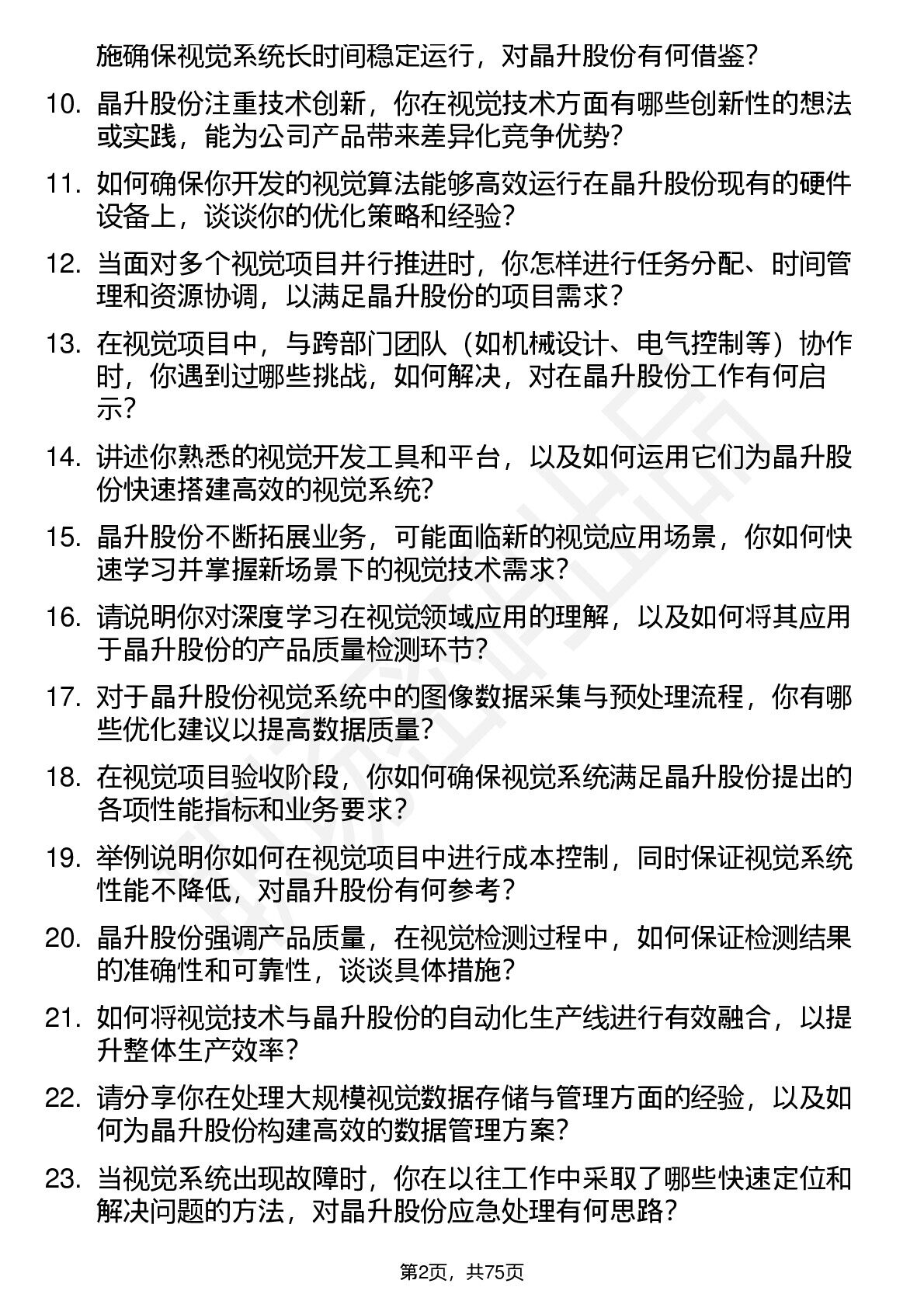 施确保视觉系统长时间稳定运行，对晶升股份有何借鉴？

10. 晶升股份注重技术创新，你在视觉技术方面有哪些创新性的想法或实践，能为公司产品带来差异化竞争优势？

11. 如何确保你开发的视觉算法能够高效运行在晶升股份现有的硬件设备上，谈谈你的优化策略和经验？

12. 当面对多个视觉项目并行推进时，你怎样进行任务分配、时间管理和资源协调，以满足晶升股份的项目需求？

13. 在视觉项目中，与跨部门团队（如机械设计、电气控制等）协作时，你遇到过哪些挑战，如何解决，对在晶升股份工作有何启示？

14. 讲述你熟悉的视觉开发工具和平台，以及如何运用它们为晶升股份快速搭建高效的视觉系统？

15. 晶升股份不断拓展业务，可能面临新的视觉应用场景，你如何快速学习并掌握新场景下的视觉技术需求？

16. 请说明你对深度学习在视觉领域应用的理解，以及如何将其应用于晶升股份的产品质量检测环节？

17. 对于晶升股份视觉系统中的图像数据采集与预处理流程，你有哪些优化建议以提高数据质量？

18. 在视觉项目验收阶段，你如何确保视觉系统满足晶升股份提出的各项性能指标和业务要求？

19. 举例说明你如何在视觉项目中进行成本控制，同时保证视觉系统性能不降低，对晶升股份有何参考？

20. 晶升股份强调产品质量，在视觉检测过程中，如何保证检测结果的准确性和可靠性，谈谈具体措施？

21. 如何将视觉技术与晶升股份的自动化生产线进行有效融合，以提升整体生产效率？

22. 请分享你在处理大规模视觉数据存储与管理方面的经验，以及如何为晶升股份构建高效的数据管理方案？

23. 当视觉系统出现故障时，你在以往工作中采取了哪些快速定位和解决问题的方法，对晶升股份应急处理有何思路？

第2页，共75页